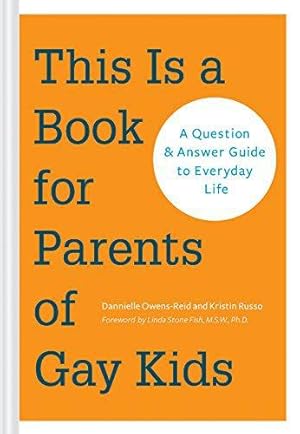 This Is a Book for Parents of Gay Kids

A Question & Answer Guide to Everyday Life

Dannielle Owens-Reid and Kristin Russo
Foreword by Linda Stone Fish, M.S.W., Ph.D.